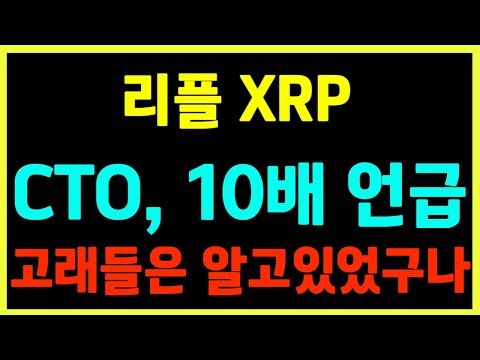 리플 XRP

CTO, 10배 언급

고래들은 알고있었구나